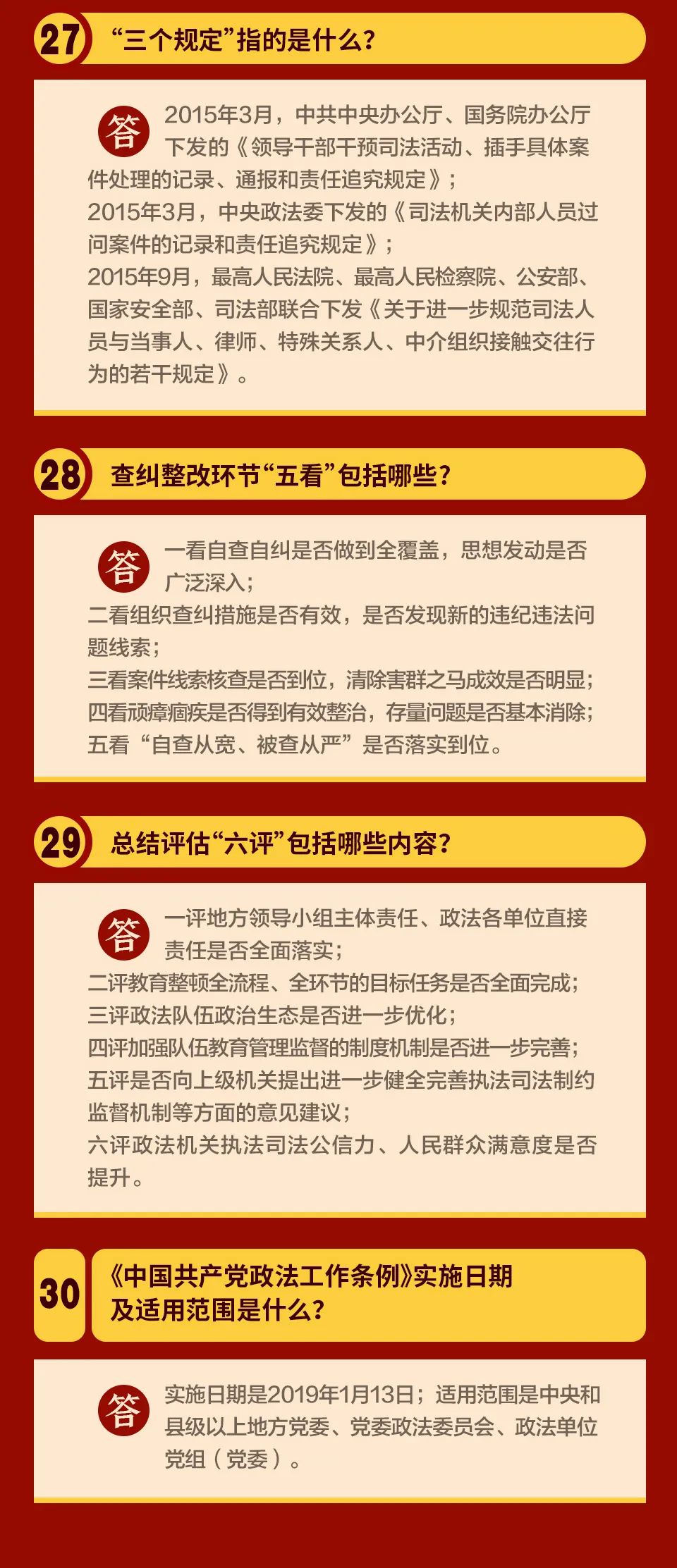 27 “三个规定”指的是什么？

答 2015年3月，中共中央办公厅、国务院办公厅下发的《领导干部干预司法活动、插手具体案件处理的记录、通报和责任追究规定》；
2015年3月，中央政法委下发的《司法机关内部人员过问案件的记录和责任追究规定》；
2015年9月，最高人民法院、最高人民检察院、公安部、国家安全部、司法部联合下发《关于进一步规范司法人员与当事人、律师、特殊关系人、中介组织接触交往行为的若干规定》。

28 查纠整改环节“五看”包括哪些？

答 一看自查自纠是否做到全覆盖，思想发动是否广泛深入；
二看组织查纠措施是否有效，是否发现新的违纪违法问题线索；
三看案件线索核查是否到位，清除害群之马成效是否明显；
四看顽瘴痼疾是否得到有效整治，存量问题是否基本消除；
五看“自查从宽、被查从严”是否落实到位。

29 总结评估“六评”包括哪些内容？

答 一评地方领导小组主体责任、政法各单位直接责任是否全面落实；
二评教育整顿全流程、全环节的目标任务是否全面完成；
三评政法队伍政治生态是否进一步优化；
四评加强队伍教育管理监督的制度机制是否进一步完善；
五评是否向上级机关提出进一步健全完善执法司法制约监督机制等方面的意见建议；
六评政法机关执法司法公信力、人民群众满意度是否提升。

30 《中国共产党政法工作条例》实施日期及适用范围是什么？

答 实施日期是2019年1月13日；适用范围是中央和县级以上地方党委、党委政法委员会、政法单位党组（党委）。